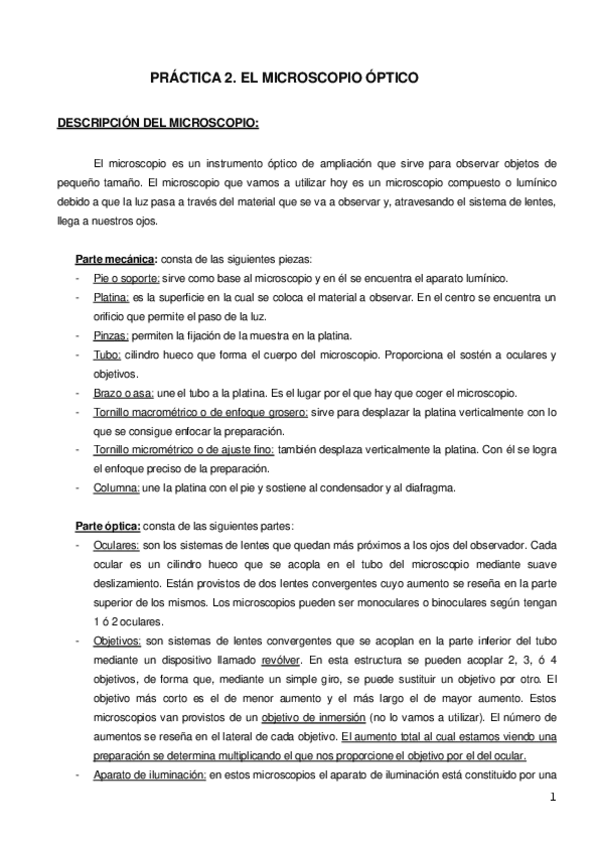 PRÁCTICA 2. EL MICROSCOPIO ÓPTICO

DESCRIPCIÓN DEL MICROSCOPIO:

El microscopio es un instrumento óptico de ampliación que sirve para observar objetos de pequeño tamaño. El microscopio que vamos a utilizar hoy es un microscopio compuesto o lumínico debido a que la luz pasa a través del material que se va a observar y, atravesando el sistema de lentes, llega a nuestros ojos.

Parte mecánica: consta de las siguientes piezas:
- Pie o soporte: sirve como base al microscopio y en él se encuentra el aparato lumínico.
- Platina: es la superficie en la cual se coloca el material a observar. En el centro se encuentra un orificio que permite el paso de la luz.
- Pinzas: permiten la fijación de la muestra en la platina.
- Tubo: cilindro hueco que forma el cuerpo del microscopio. Proporciona el sostén a oculares y objetivos.
- Brazo o asa: une el tubo a la platina. Es el lugar por el que hay que coger el microscopio.
- Tornillo macrométrico o de enfoque grosero: sirve para desplazar la platina verticalmente con lo que se consigue enfocar la preparación.
- Tornillo micrométrico o de ajuste fino: también desplaza verticalmente la platina. Con él se logra el enfoque preciso de la preparación.
- Columna: une la platina con el pie y sostiene al condensador y al diafragma.

Parte óptica: consta de las siguientes partes:
- Oculares: son los sistemas de lentes que quedan más próximos a los ojos del observador. Cada ocular es un cilindro hueco que se acopla en el tubo del microscopio mediante suave deslizamiento. Están provistos de dos lentes convergentes cuyo aumento se reseña en la parte superior de los mismos. Los microscopios pueden ser monoculares o binoculares según tengan 1 ó 2 oculares.
- Objetivos: son sistemas de lentes convergentes que se acoplan en la parte inferior del tubo mediante un dispositivo llamado revólver. En esta estructura se pueden acoplar 2, 3, ó 4 objetivos, de forma que, mediante un simple giro, se puede sustituir un objetivo por otro. El objetivo más corto es el de menor aumento y el más largo el de mayor aumento. Estos microscopios van provistos de un objetivo de inmersión (no lo vamos a utilizar). El número de aumentos se reseña en el lateral de cada objetivo. El aumento total al cual estamos viendo una preparación se determina multiplicando el que nos proporcione el objetivo por el del ocular.
- Aparato de iluminación: en estos microscopios el aparato de iluminación está constituido por una

1